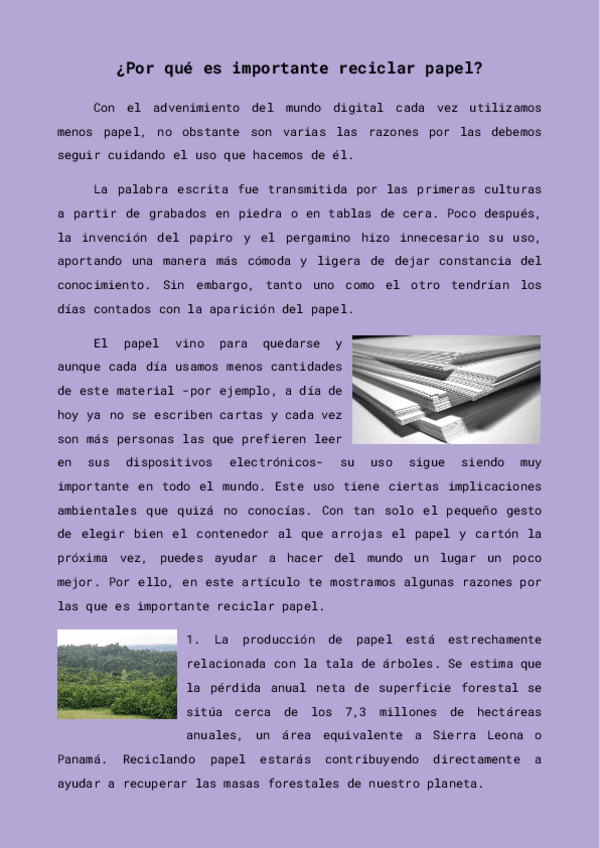 ¿Por qué es importante reciclar papel?

Con el advenimiento del mundo digital cada vez utilizamos menos papel, no obstante son varias las razones por las debemos seguir cuidando el uso que hacemos de él.

La palabra escrita fue transmitida por las primeras culturas a partir de grabados en piedra o en tablas de cera. Poco después, la invención del papiro y el pergamino hizo innecesario su uso, aportando una manera más cómoda y ligera de dejar constancia del conocimiento. Sin embargo, tanto uno como el otro tendrían los días contados con la aparición del papel.

El papel vino para quedarse y aunque cada día usamos menos cantidades de este material -por ejemplo, a día de hoy ya no se escriben cartas y cada vez son más personas las que prefieren leer en sus dispositivos electrónicos- su uso sigue siendo muy importante en todo el mundo. Este uso tiene ciertas implicaciones ambientales que quizá no conocías. Con tan solo el pequeño gesto de elegir bien el contenedor al que arrojas el papel y cartón la próxima vez, puedes ayudar a hacer del mundo un lugar un poco mejor. Por ello, en este artículo te mostramos algunas razones por las que es importante reciclar papel.

1. La producción de papel está estrechamente relacionada con la tala de árboles. Se estima que la pérdida anual neta de superficie forestal se sitúa cerca de los 7,3 millones de hectáreas anuales, un área equivalente a Sierra Leona o Panamá. Reciclando papel estarás contribuyendo directamente a ayudar a recuperar las masas forestales de nuestro planeta.